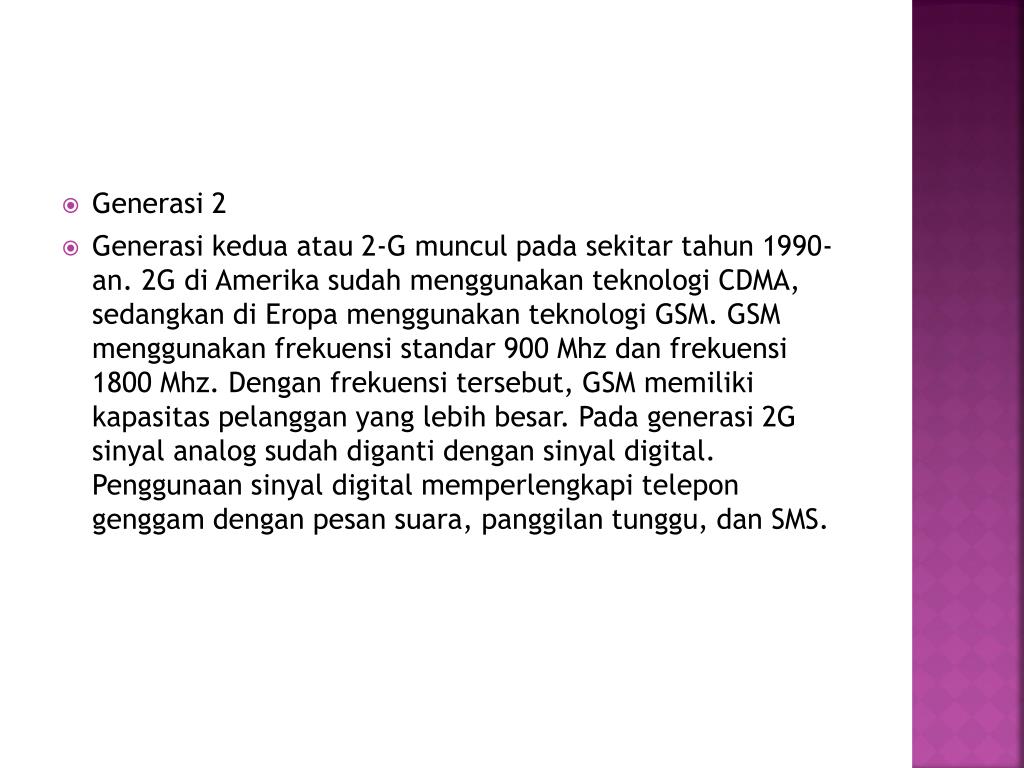 Generasi 2

Generasi kedua atau 2-G muncul pada sekitar tahun 1990-an. 2G di Amerika sudah menggunakan teknologi CDMA, sedangkan di Eropa menggunakan teknologi GSM. GSM menggunakan frekuensi standar 900 Mhz dan frekuensi 1800 Mhz. Dengan frekuensi tersebut, GSM memiliki kapasitas pelanggan yang lebih besar. Pada generasi 2G sinyal analog sudah diganti dengan sinyal digital. Penggunaan sinyal digital memperlengkapi telepon genggam dengan pesan suara, panggilan tunggu, dan SMS.